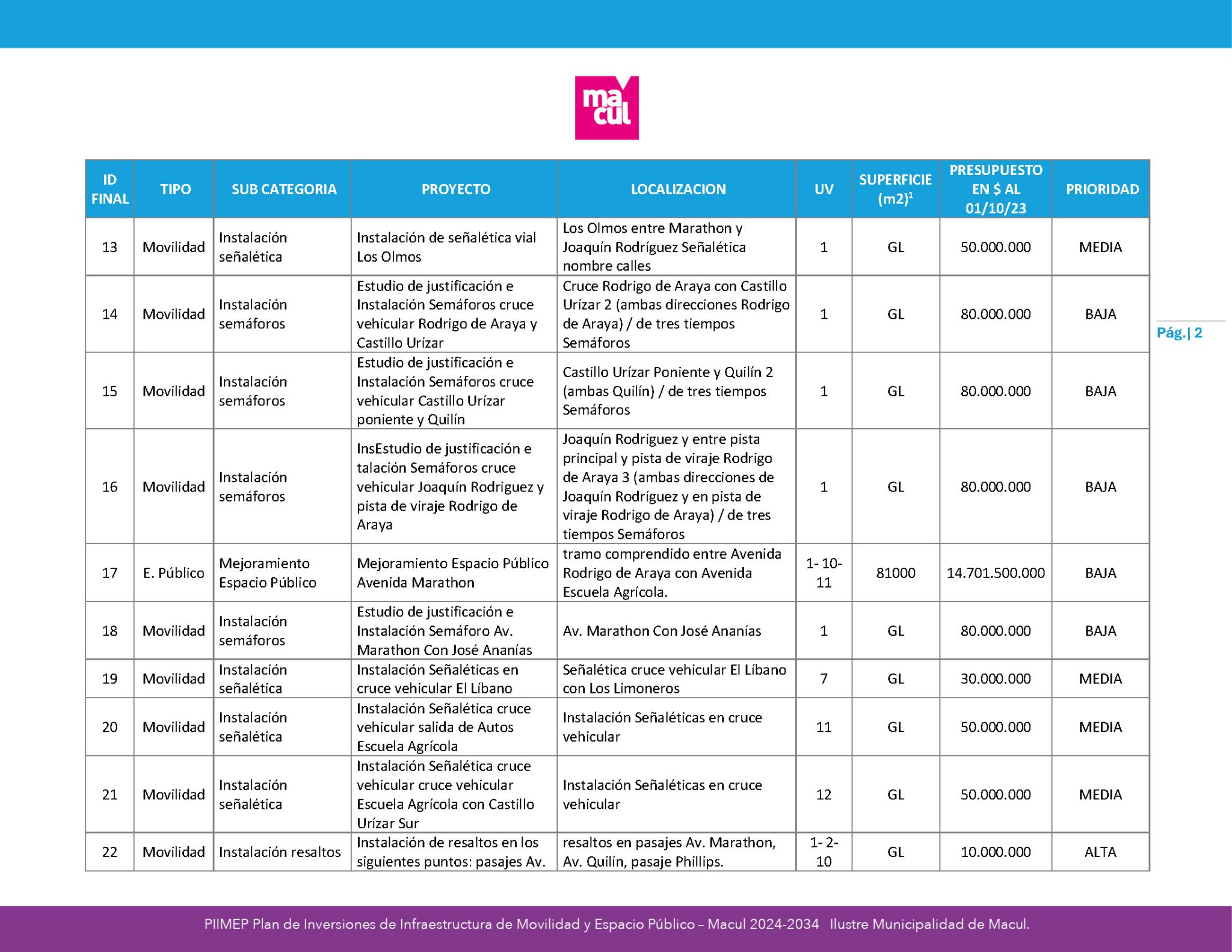 macul

| ID FINAL | TIPO | SUB CATEGORIA | PROYECTO | LOCALIZACION | UV | SUPERFICIE (m2)$^{1}$ | PRESUPUESTO EN $ AL 01/10/23 | PRIORIDAD |
|---|---|---|---|---|---|---|---|---|
| 13 | Movilidad | Instalación señalética | Instalación de señalética vial Los Olmos | Los Olmos entre Marathon y Joaquín Rodríguez Señalética nombre calles | 1 | GL | 50.000.000 | MEDIA |
| 14 | Movilidad | Instalación semáforos | Estudio de justificación e Instalación Semáforos cruce vehicular Rodrigo de Araya y Castillo Urízar | Cruce Rodrigo de Araya con Castillo Urízar 2 (ambas direcciones Rodrigo de Araya) / de tres tiempos Semáforos | 1 | GL | 80.000.000 | BAJA |
| 15 | Movilidad | Instalación semáforos | Estudio de justificación e Instalación Semáforos cruce vehicular Castillo Urízar poniente y Quilín | Castillo Urízar Poniente y Quilín 2 (ambas Quilín) / de tres tiempos Semáforos | 1 | GL | 80.000.000 | BAJA |
| 16 | Movilidad | Instalación semáforos | InsEstudio de justificación e talación Semáforos cruce vehicular Joaquín Rodriguez y pista de viraje Rodrigo de Araya | Joaquín Rodriguez y entre pista principal y pista de viraje Rodrigo de Araya 3 (ambas direcciones de Joaquín Rodríguez y en pista de viraje Rodrigo de Araya) / de tres tiempos Semáforos | 1 | GL | 80.000.000 | BAJA |
| 17 | E. Público | Mejoramiento Espacio Público | Mejoramiento Espacio Público Avenida Marathon | tramo comprendido entre Avenida Rodrigo de Araya con Avenida Escuela Agrícola. | 1- 10- 11 | 81000 | 14.701.500.000 | BAJA |
| 18 | Movilidad | Instalación semáforos | Estudio de justificación e Instalación Semáforo Av. Marathon Con José Ananías | Av. Marathon Con José Ananías | 1 | GL | 80.000.000 | BAJA |
| 19 | Movilidad | Instalación señalética | Instalación Señaléticas en cruce vehicular El Líbano | Señalética cruce vehicular El Líbano con Los Limoneros | 7 | GL | 30.000.000 | MEDIA |
| 20 | Movilidad | Instalación señalética | Instalación Señalética cruce vehicular salida de Autos Escuela Agrícola | Instalación Señaléticas en cruce vehicular | 11 | GL | 50.000.000 | MEDIA |
| 21 | Movilidad | Instalación señalética | Instalación Señalética cruce vehicular cruce vehicular Escuela Agrícola con Castillo Urízar Sur | Instalación Señaléticas en cruce vehicular | 12 | GL | 50.000.000 | MEDIA |
| 22 | Movilidad | Instalación resaltos | Instalación de resaltos en los siguientes puntos: pasajes Av. | resaltos en pasajes Av. Marathon, Av. Quilín, pasaje Phillips. | 1- 2- 10 | GL | 10.000.000 | ALTA |

Pág.| 2

PIIMEP Plan de Inversiones de Infraestructura de Movilidad y Espacio Público – Macul 2024-2034 Ilustre Municipalidad de Macul.